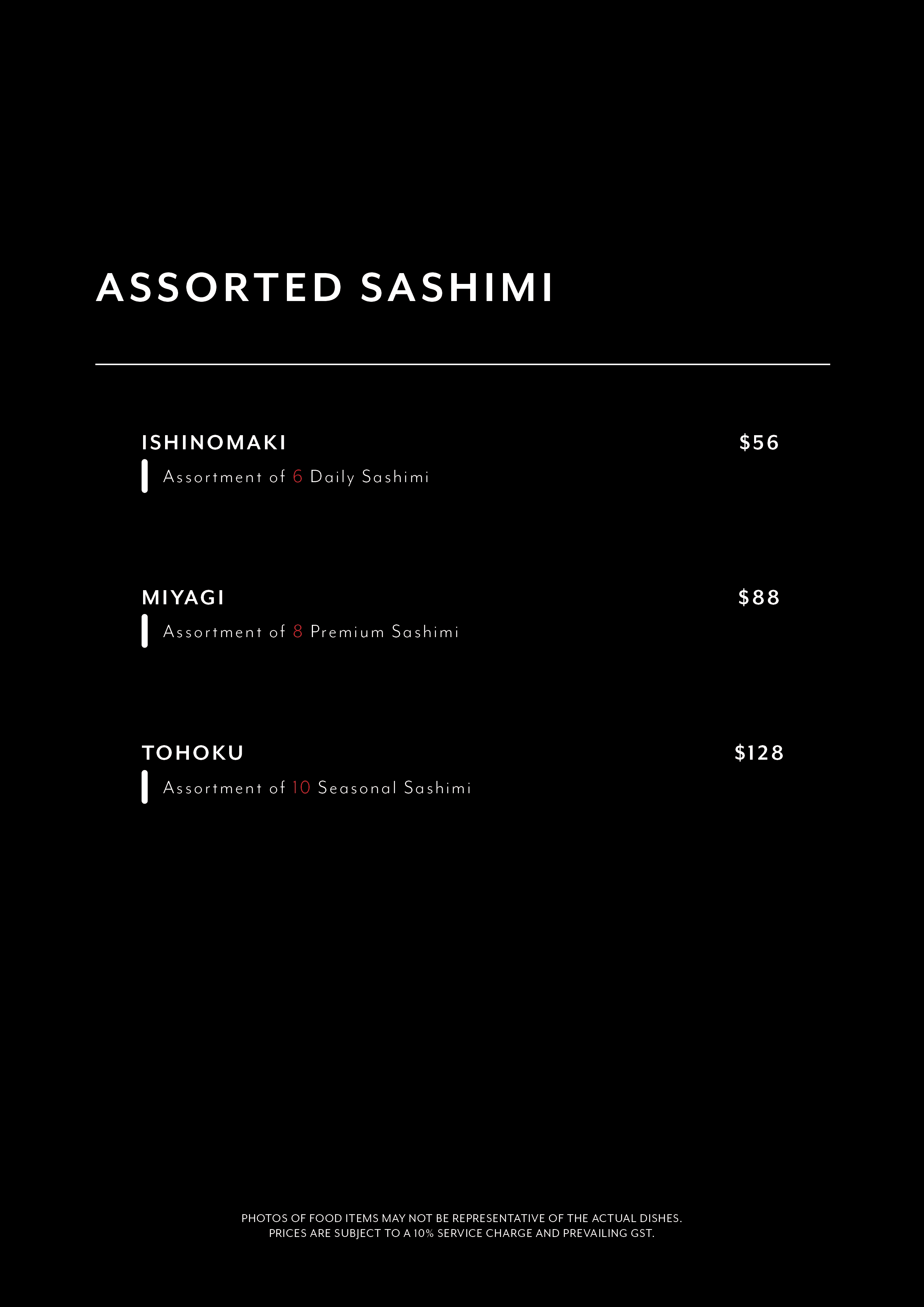 ASSORTED SASHIMI

ISHINOMAKI
$56
Assortment of 6 Daily Sashimi

MIYAGI
$88
Assortment of 8 Premium Sashimi

TOHOKU
$128
Assortment of 10 Seasonal Sashimi

PHOTOS OF FOOD ITEMS MAY NOT BE REPRESENTATIVE OF THE ACTUAL DISHES.
PRICES ARE SUBJECT TO A 10% SERVICE CHARGE AND PREVAILING GST.